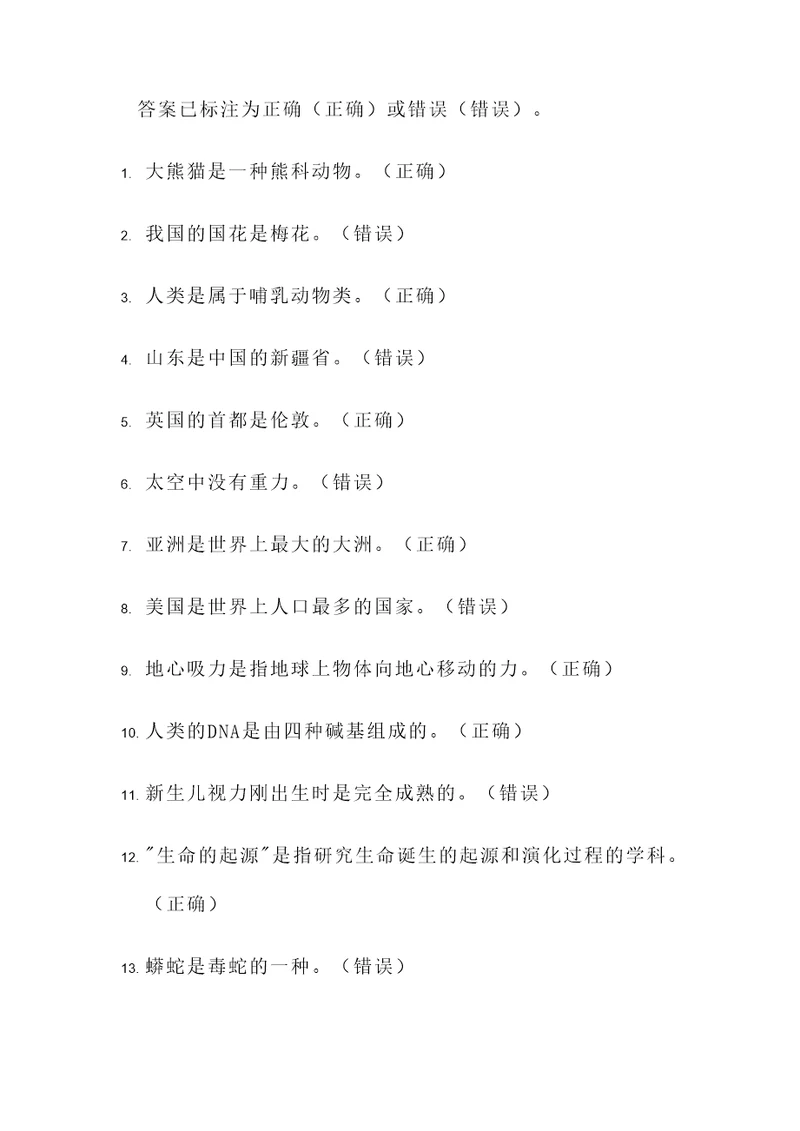 答案已标注为正确（正确）或错误（错误）。

1. 大熊猫是一种熊科动物。（正确）

2. 我国的国花是梅花。（错误）

3. 人类是属于哺乳动物类。（正确）

4. 山东是中国的新疆省。（错误）

5. 英国的首都是伦敦。（正确）

6. 太空中没有重力。（错误）

7. 亚洲是世界上最大的大洲。（正确）

8. 美国是世界上人口最多的国家。（错误）

9. 地心吸力是指地球上物体向地心移动的力。（正确）

10. 人类的DNA是由四种碱基组成的。（正确）

11. 新生儿视力刚出生时是完全成熟的。（错误）

12. "生命的起源"是指研究生命诞生的起源和演化过程的学科。（正确）

13. 蟒蛇是毒蛇的一种。（错误）